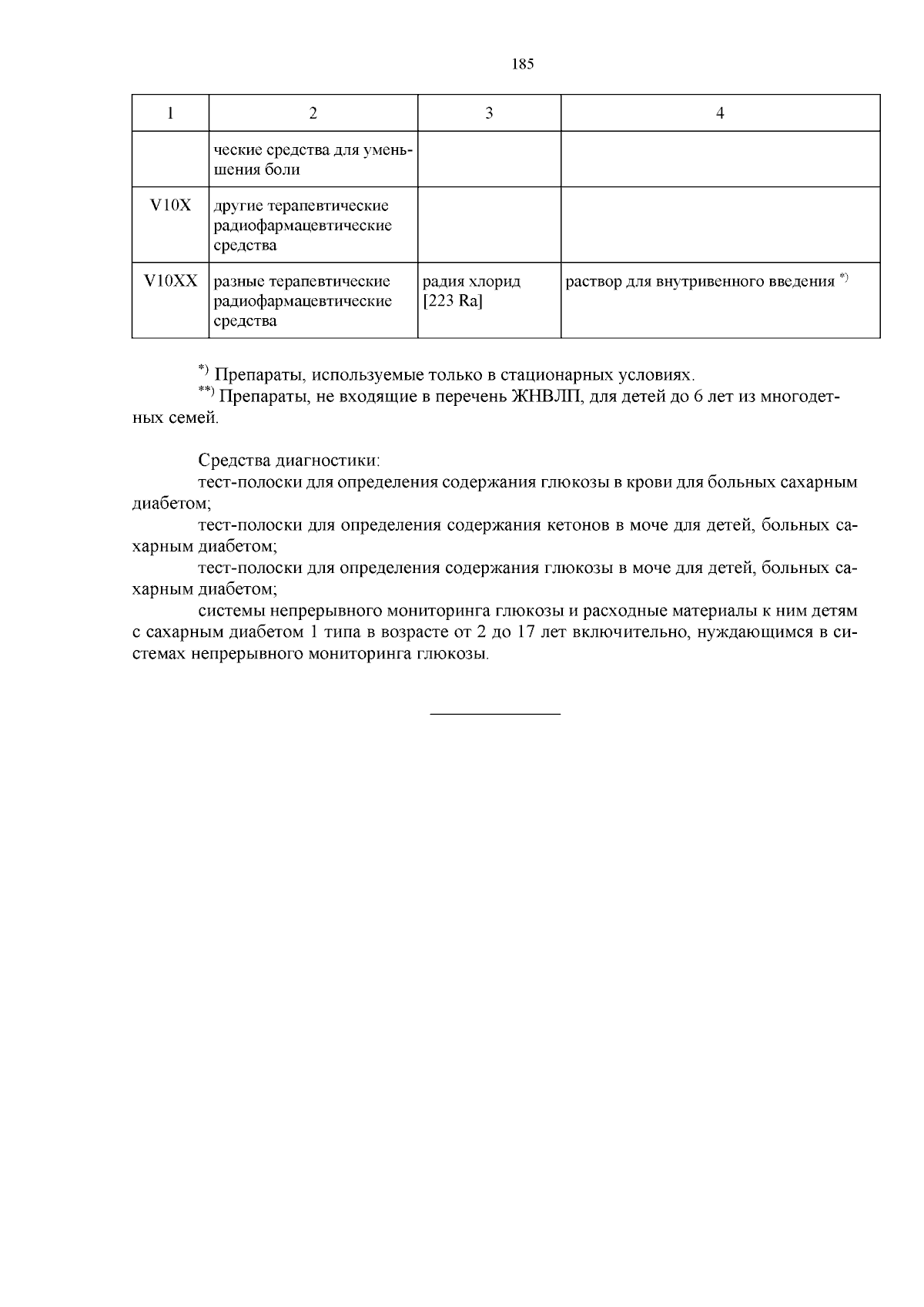 185

| 1 | 2 | 3 | 4 |
|---|---|---|---|
| | ческие средства для уменьшения боли | | |
| V10X | другие терапевтические радиофармацевтические средства | | |
| V10XX | разные терапевтические радиофармацевтические средства | радия хлорид [223 Ra] | раствор для внутривенного введения $^{*)}$ |

$^{*)}$ Препараты, используемые только в стационарных условиях.

$^{**)}$ Препараты, не входящие в перечень ЖНВЛП, для детей до 6 лет из многодетных семей.

Средства диагностики:

тест-полоски для определения содержания глюкозы в крови для больных сахарным диабетом;

тест-полоски для определения содержания кетонов в моче для детей, больных сахарным диабетом;

тест-полоски для определения содержания глюкозы в моче для детей, больных сахарным диабетом;

системы непрерывного мониторинга глюкозы и расходные материалы к ним детям с сахарным диабетом 1 типа в возрасте от 2 до 17 лет включительно, нуждающимся в системах непрерывного мониторинга глюкозы.